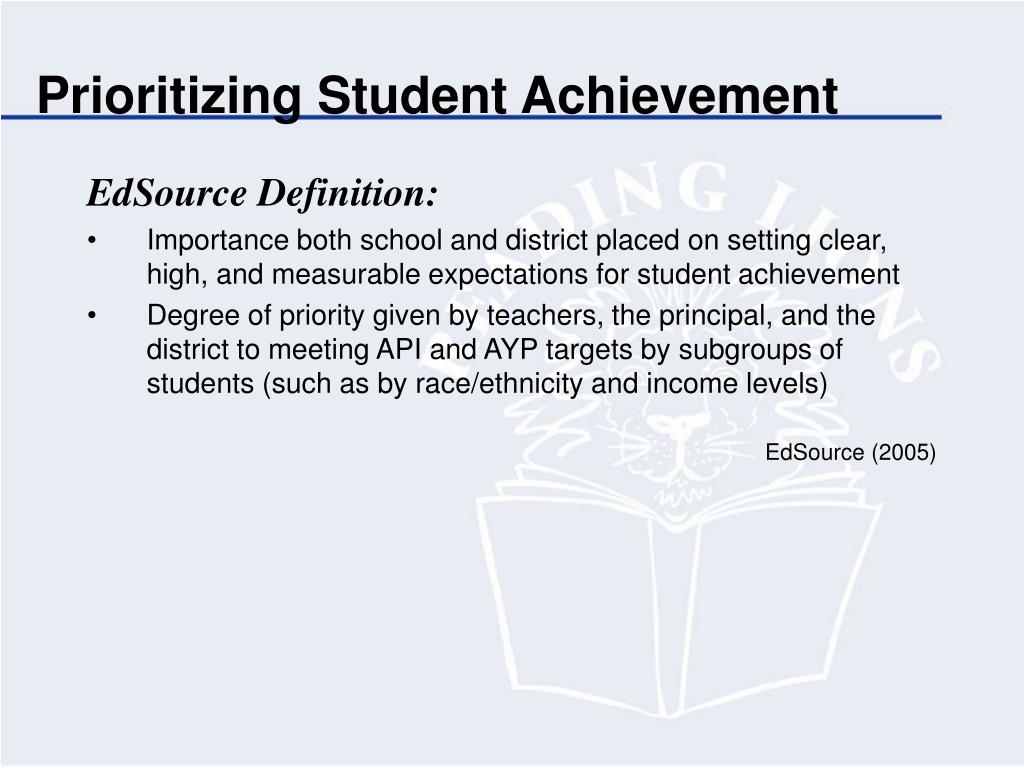 Prioritizing Student Achievement

EdSource Definition:

• Importance both school and district placed on setting clear, high, and measurable expectations for student achievement
• Degree of priority given by teachers, the principal, and the district to meeting API and AYP targets by subgroups of students (such as by race/ethnicity and income levels)

EdSource (2005)

READING LIONS